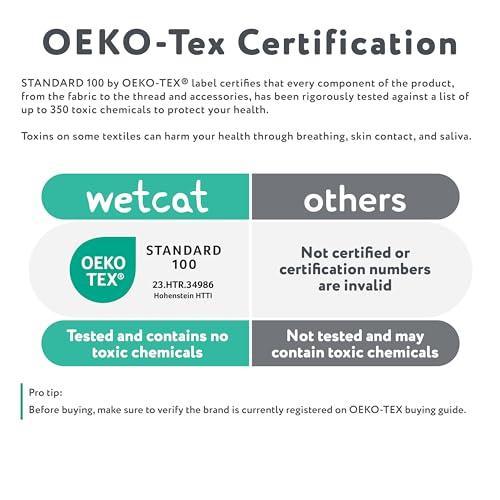 OEKO-Tex Certification

STANDARD 100 by OEKO-TEX® label certifies that every component of the product, from the fabric to the thread and accessories, has been rigorously tested against a list of up to 350 toxic chemicals to protect your health.

Toxins on some textiles can harm your health through breathing, skin contact, and saliva.

| wetcat | others |
|---|---|
| OEKO TEX® STANDARD 100 23.HTR.34986 Hohenstein HTTI | Not certified or certification numbers are invalid |
| Tested and contains no toxic chemicals | Not tested and may contain toxic chemicals |

Pro tip:
Before buying, make sure to verify the brand is currently registered on OEKO-TEX buying guide.